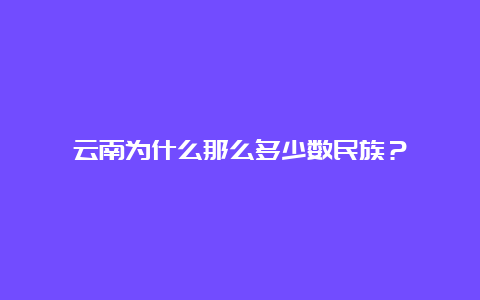 云南为什么那么多少数民族？